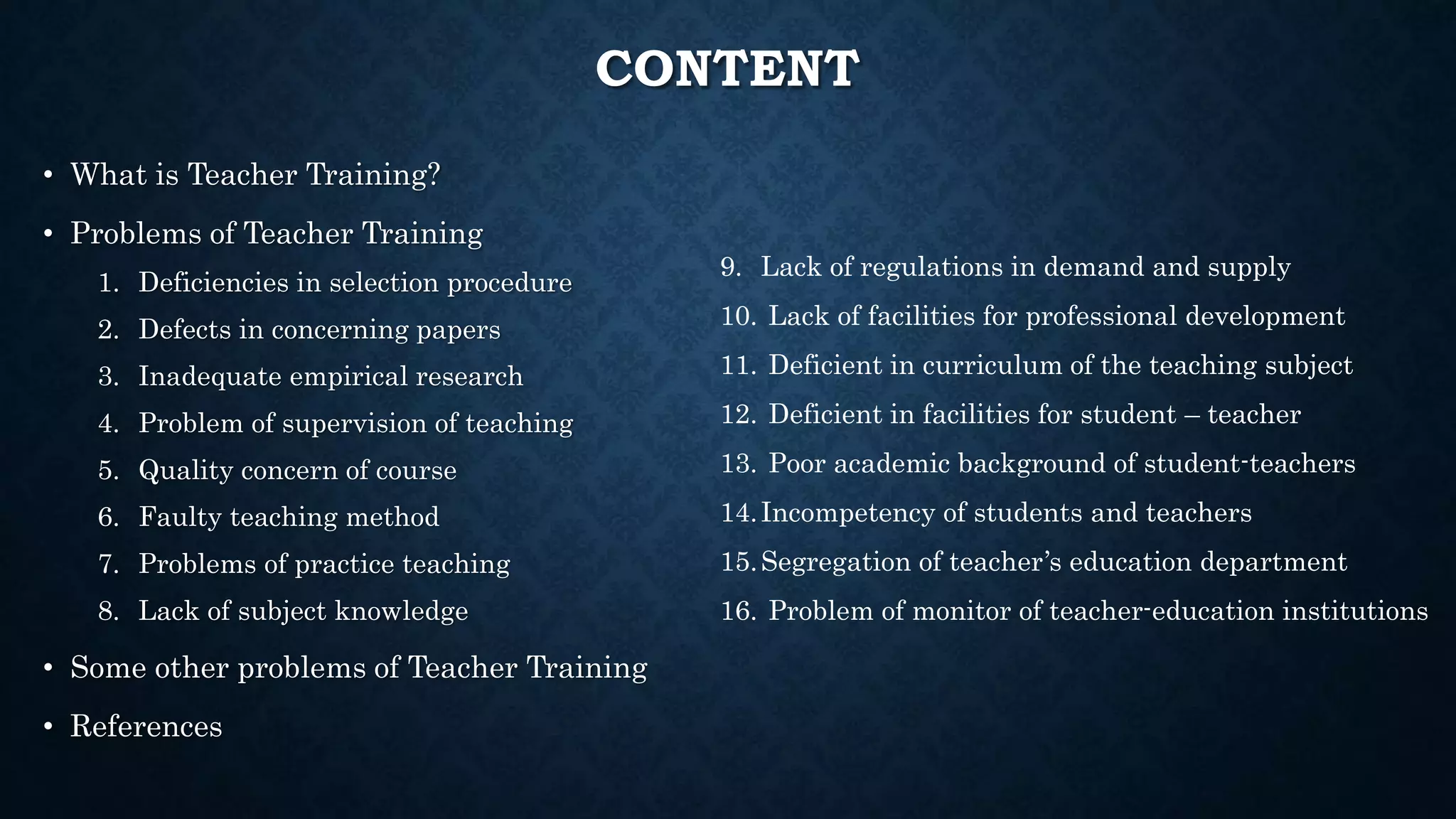 CONTENT

• What is Teacher Training?

• Problems of Teacher Training

1. Deficiencies in selection procedure
2. Defects in concerning papers
3. Inadequate empirical research
4. Problem of supervision of teaching
5. Quality concern of course
6. Faulty teaching method
7. Problems of practice teaching
8. Lack of subject knowledge

• Some other problems of Teacher Training

• References

9. Lack of regulations in demand and supply
10. Lack of facilities for professional development
11. Deficient in curriculum of the teaching subject
12. Deficient in facilities for student – teacher
13. Poor academic background of student-teachers
14. Incompetency of students and teachers
15. Segregation of teacher's education department
16. Problem of monitor of teacher-education institutions